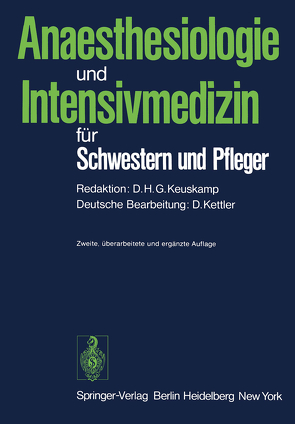 Anaesthesiologie
und
Intensivmedizin
für
Schwestern und Pfleger

Redaktion: D. H. G. Keuskamp
Deutsche Bearbeitung: D. Kettler

Zweite, überarbeitete und ergänzte Auflage

Springer-Verlag Berlin Heidelberg New York